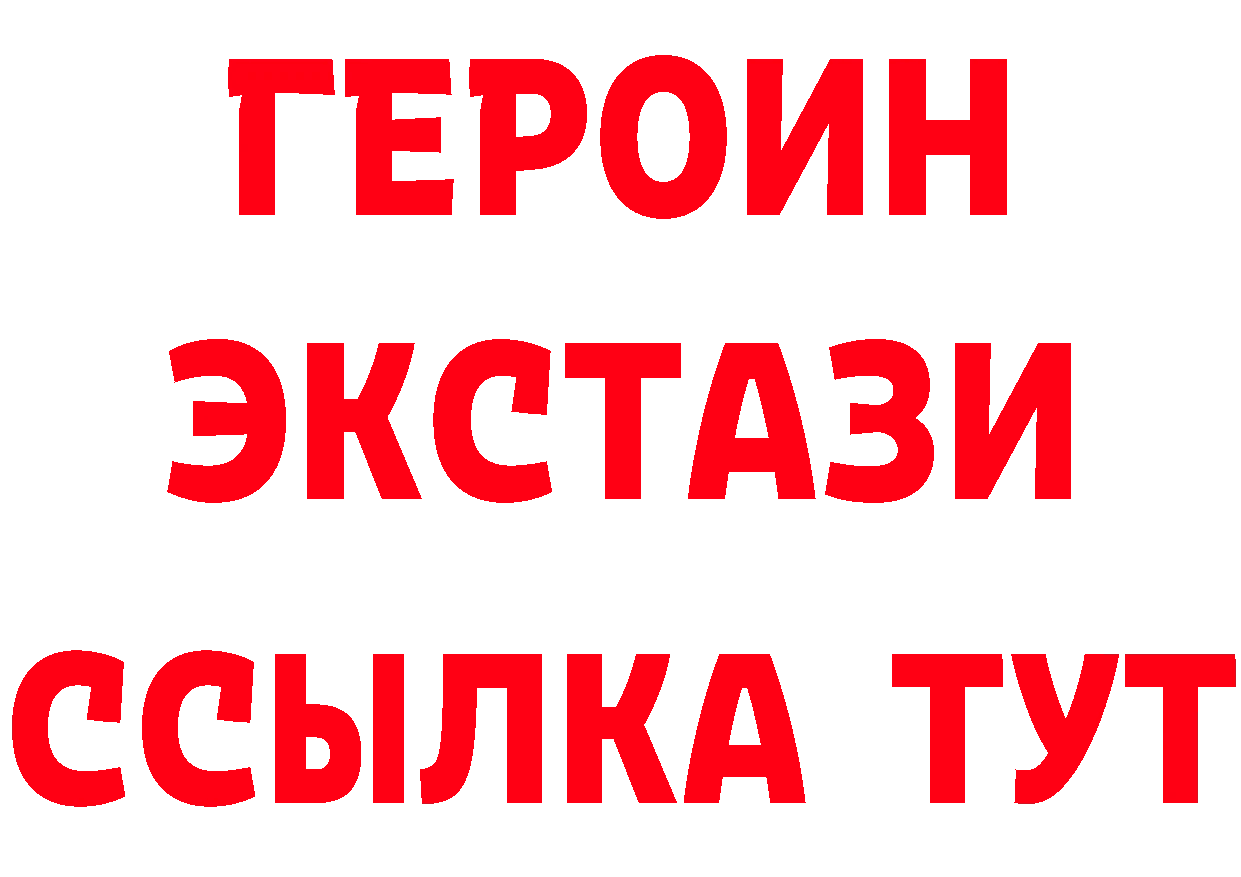 ГЕРОИН
ЭКСТАЗИ
ССЫЛКА ТУТ